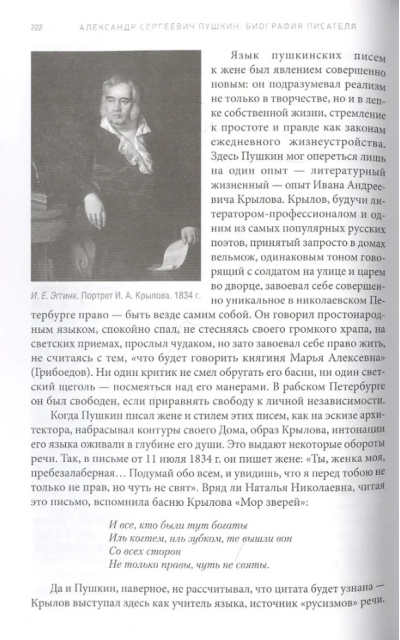 222 АЛЕКСАНДР СЕРГЕЕВИЧ ПУШКИН. БИОГРАФИЯ ПИСАТЕЛЯ

И. Е. Эггинк. Портрет И. А. Крылова. 1834 г.

Язык пушкинских писем к жене был явлением совершенно новым: он подразумевал реализм не только в творчестве, но и в лепке собственной жизни, стремление к простоте и правде как законам ежедневного жизнеустройства. Здесь Пушкин мог опереться лишь на один опыт — литературный жизненный — опыт Ивана Андреевича Крылова. Крылов, будучи литератором-профессионалом и одним из самых популярных русских поэтов, принятый запросто в домах вельмож, одинаковым тоном говорящий с солдатом на улице и царем во дворце, завоевал себе совершенно уникальное в николаевском Петербурге право — быть везде самим собой. Он говорил простонародным языком, спокойно спал, не стесняясь своего громкого храпа, на светских приемах, прослыл чудаком, но зато завоевал себе право жить, не считаясь с тем, «что будет говорить княгиня Марья Алексевна» (Грибоедов). Ни один критик не смел обругать его басни, ни один светский щеголь — посмеяться над его манерами. В рабском Петербурге он был свободен, если приравнять свободу к личной независимости.

Когда Пушкин писал жене и стилем этих писем, как на эскизе архитектора, набрасывал контуры своего Дома, образ Крылова, интонации его языка оживали в глубине его души. Это выдают некоторые обороты речи. Так, в письме от 11 июля 1834 г. он пишет жене: «Ты, женка моя, пребезалаберная… Подумай обо всем, и увидишь, что я перед тобою не только не прав, но чуть не свят». Вряд ли Наталья Николаевна, читая это письмо, вспомнила басню Крылова «Мор зверей»:

И все, кто были тут богаты
Иль когтем, иль зубком, те вышли вон
Со всех сторон
Не только правы, чуть не святы.

Да и Пушкин, наверное, не рассчитывал, что цитата будет узнана — Крылов выступал здесь как учитель языка, источник «русизмов» речи.